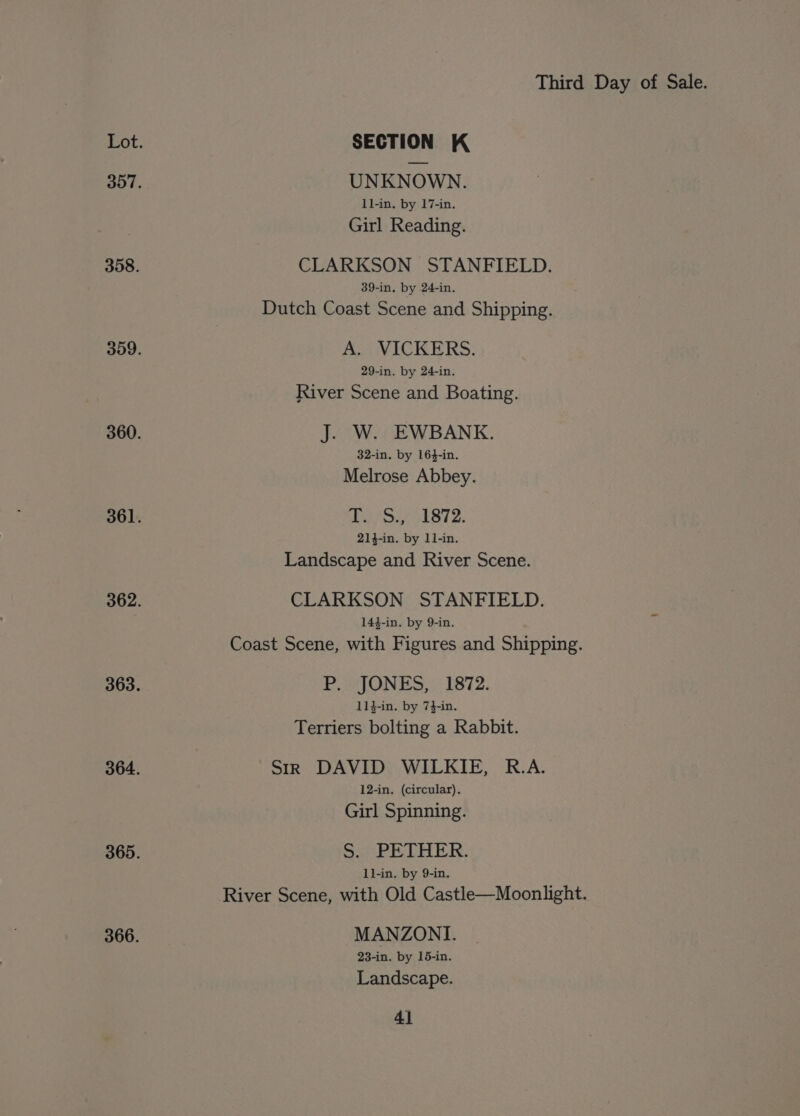 Third Day of Sale.

Lot.

SECTION K

357. UNKNOWN.
11-in. by 17-in.
Girl Reading.

358. CLARKSON STANFIELD.
39-in. by 24-in.
Dutch Coast Scene and Shipping.

359. A. VICKERS.
29-in. by 24-in.
River Scene and Boating.

360. J. W. EWBANK.
32-in. by $16\frac{1}{2}$-in.
Melrose Abbey.

361. T. S., 1872.
$21\frac{1}{2}$-in. by 11-in.
Landscape and River Scene.

362. CLARKSON STANFIELD.
$14\frac{1}{2}$-in. by 9-in.
Coast Scene, with Figures and Shipping.

363. P. JONES, 1872.
$11\frac{1}{2}$-in. by $7\frac{1}{2}$-in.
Terriers bolting a Rabbit.

364. Sir DAVID WILKIE, R.A.
12-in. (circular).
Girl Spinning.

365. S. PETHER.
11-in. by 9-in.
River Scene, with Old Castle—Moonlight.

366. MANZONI.
23-in. by 15-in.
Landscape.

41